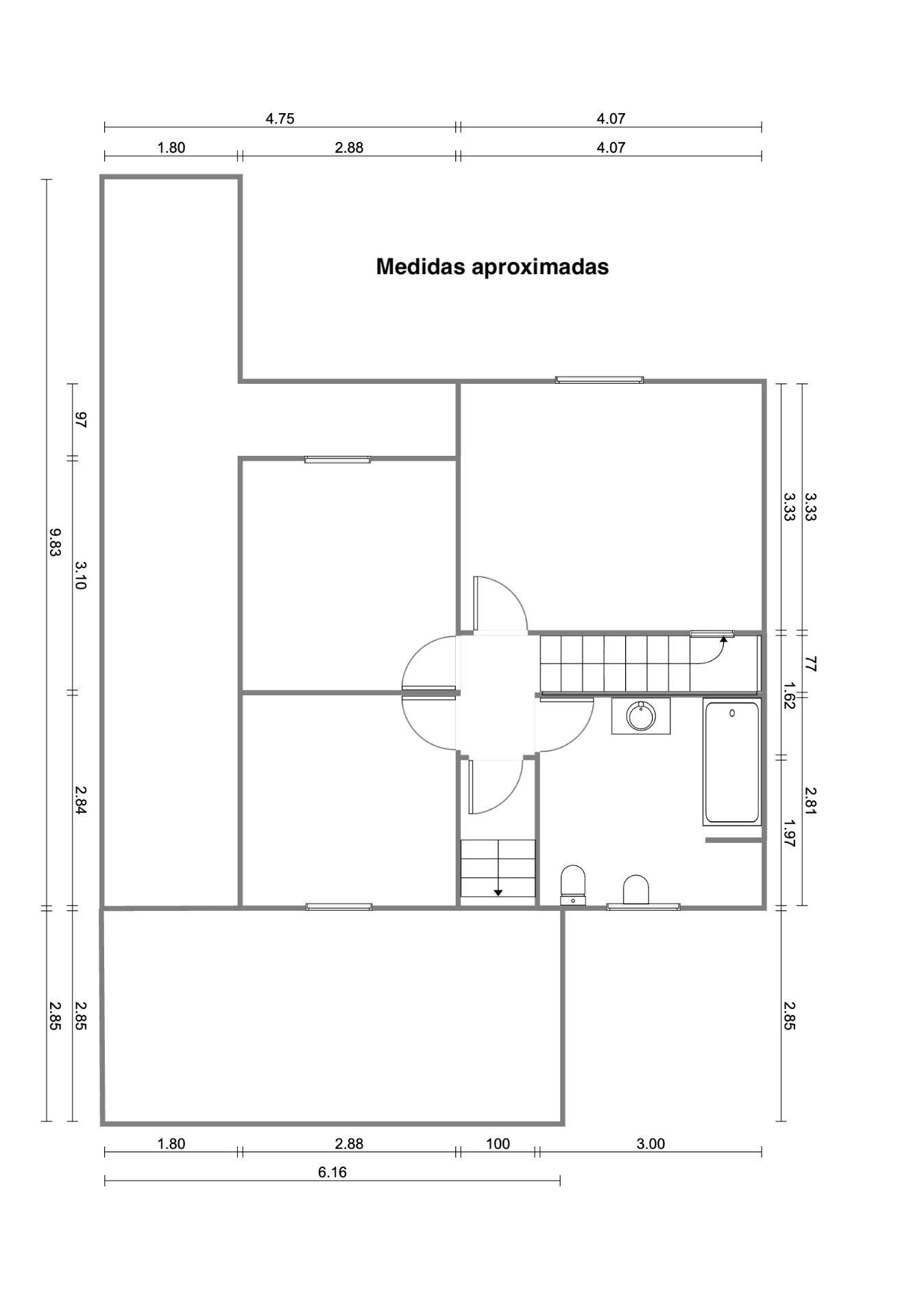 4.75
4.07
1.80
2.88
4.07

Medidas aproximadas

9.83
97
3.10
2.84
2.85
2.85

3.33
3.33
77
1.62
2.81
1.97
2.85

1.80
2.88
100
3.00
6.16